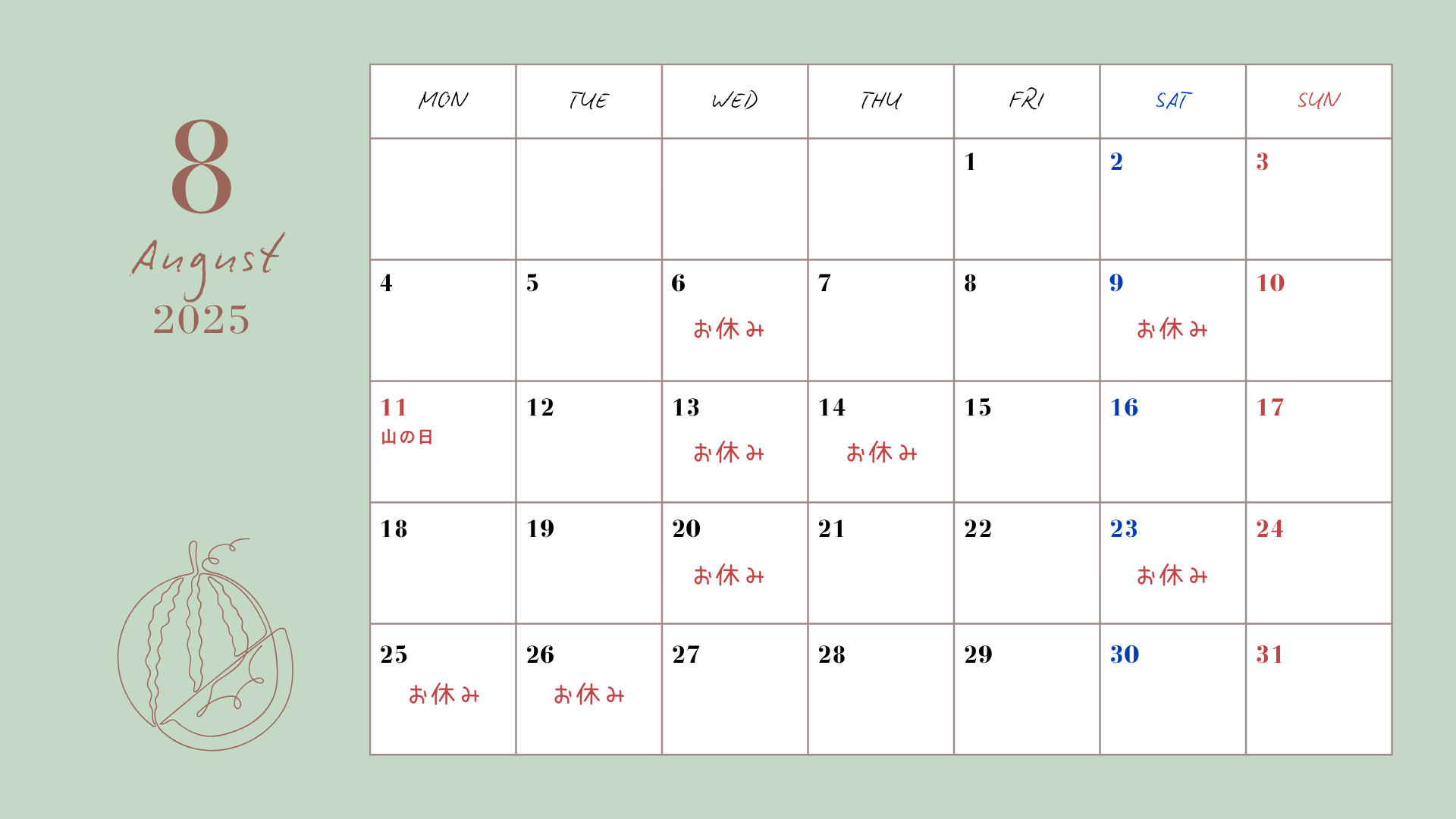 8
August
2025

| MON | TUE | WED | THU | FRI | SAT | SUN |
|---|---|---|---|---|---|---|
| | | | | 1 | 2 | 3 |
| 4 | 5 | 6 お休み | 7 | 8 | 9 お休み | 10 |
| 11 山の日 | 12 | 13 お休み | 14 お休み | 15 | 16 | 17 |
| 18 | 19 | 20 お休み | 21 | 22 | 23 お休み | 24 |
| 25 お休み | 26 お休み | 27 | 28 | 29 | 30 | 31 |